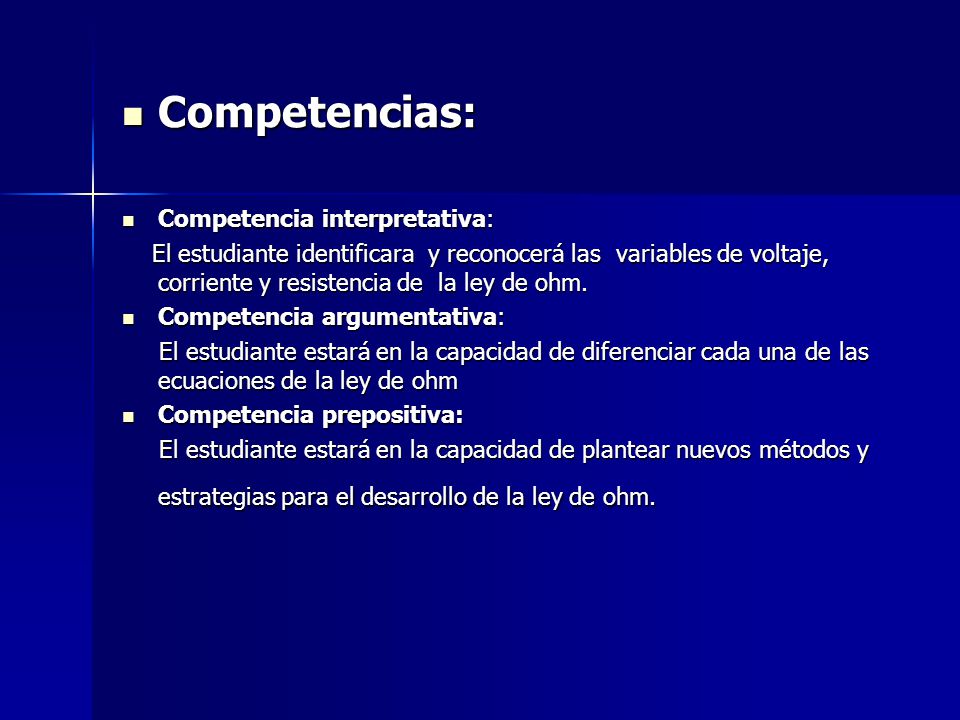 Competencias:

Competencia interpretativa:
El estudiante identificara y reconocerá las variables de voltaje, corriente y resistencia de la ley de ohm.

Competencia argumentativa:
El estudiante estará en la capacidad de diferenciar cada una de las ecuaciones de la ley de ohm

Competencia prepositiva:
El estudiante estará en la capacidad de plantear nuevos métodos y

estrategias para el desarrollo de la ley de ohm.